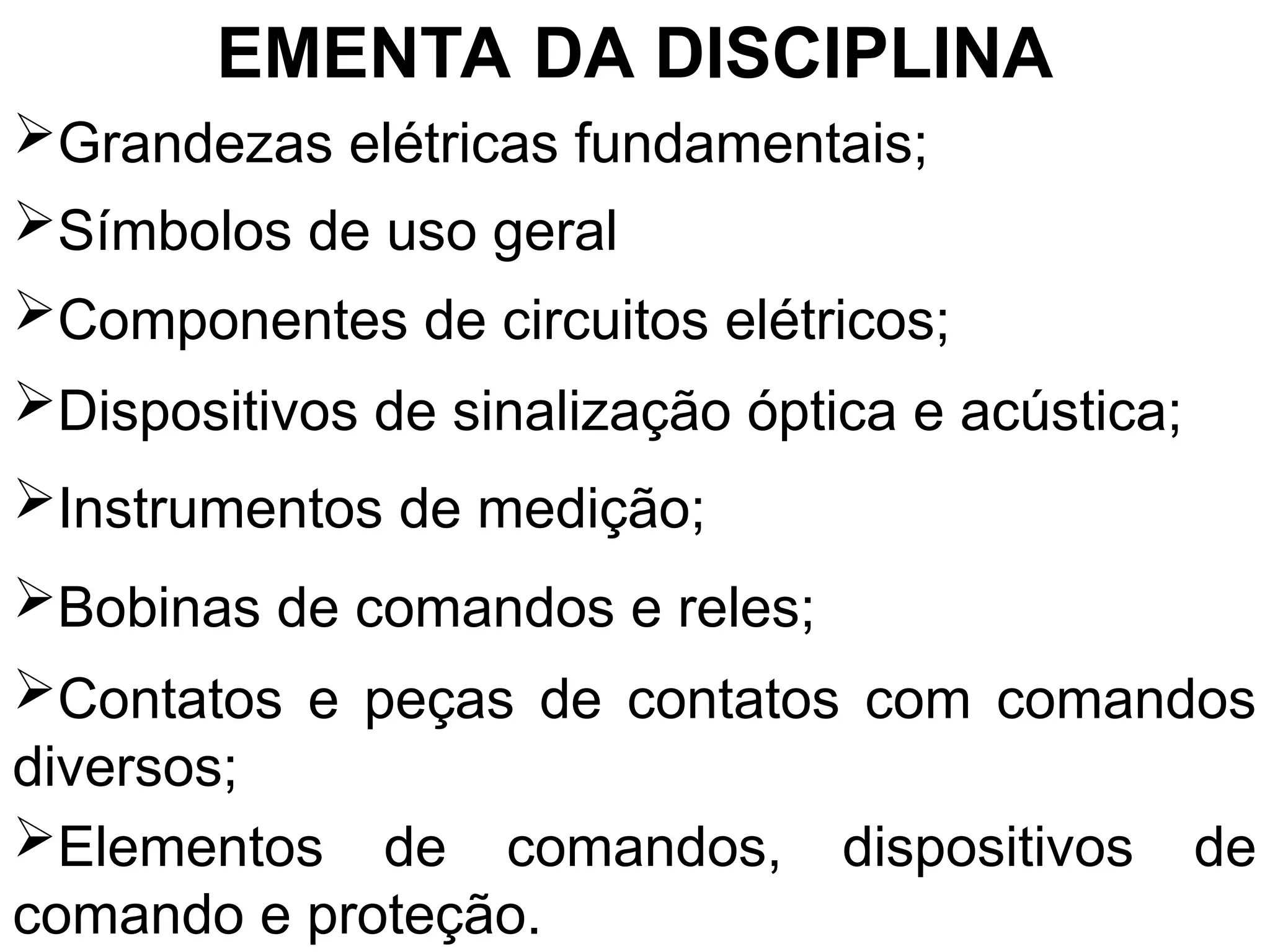 EMENTA DA DISCIPLINA

➢Grandezas elétricas fundamentais;

➢Símbolos de uso geral

➢Componentes de circuitos elétricos;

➢Dispositivos de sinalização óptica e acústica;

➢Instrumentos de medição;

➢Bobinas de comandos e reles;

➢Contatos e peças de contatos com comandos diversos;

➢Elementos de comandos, dispositivos de comando e proteção.